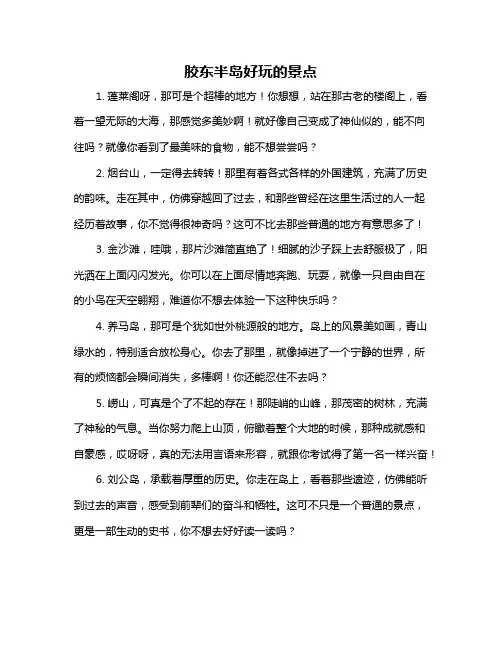 胶东半岛好玩的景点

1. 蓬莱阁呀，那可是个超棒的地方！你想想，站在那古老的楼阁上，看着一望无际的大海，那感觉多美妙啊！就好像自己变成了神仙似的，能不向往吗？就像你看到了最美味的食物，能不想尝尝吗？

2. 烟台山，一定得去转转！那里有着各式各样的外国建筑，充满了历史的韵味。走在其中，仿佛穿越回了过去，和那些曾经在这里生活过的人一起经历着故事，你不觉得很神奇吗？这可不比去那些普通的地方有意思多了！

3. 金沙滩，哇哦，那片沙滩简直绝了！细腻的沙子踩上去舒服极了，阳光洒在上面闪闪发光。你可以在上面尽情地奔跑、玩耍，就像一只自由自在的小鸟在天空翱翔，难道你不想去体验一下这种快乐吗？

4. 养马岛，那可是个犹如世外桃源般的地方。岛上的风景美如画，青山绿水的，特别适合放松身心。你去了那里，就像掉进了一个宁静的世界，所有的烦恼都会瞬间消失，多棒啊！你还能忍住不去吗？

5. 崂山，可真是个了不起的存在！那陡峭的山峰，那茂密的树林，充满了神秘的气息。当你努力爬上山顶，俯瞰着整个大地的时候，那种成就感和自豪感，哎呀呀，真的无法用言语来形容，就跟你考试得了第一名一样兴奋！

6. 刘公岛，承载着厚重的历史。你走在岛上，看着那些遗迹，仿佛能听到过去的声音，感受到前辈们的奋斗和牺牲。这可不只是一个普通的景点，更是一部生动的史书，你不想去好好读一读吗？